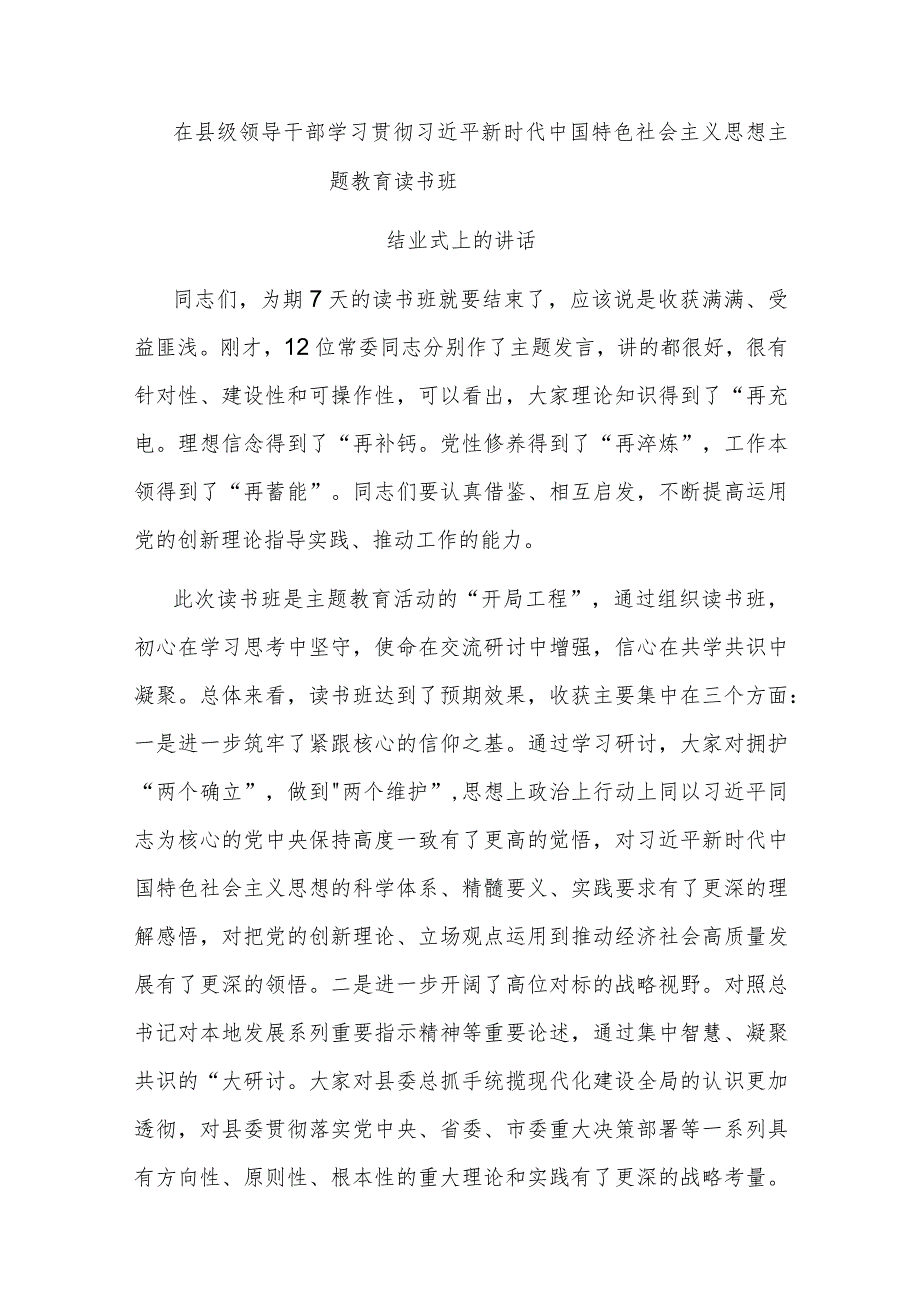 在县级领导干部学习贯彻习近平新时代中国特色社会主义思想主题教育读书班

结业式上的讲话

同志们，为期7天的读书班就要结束了，应该说是收获满满、受益匪浅。刚才，12位常委同志分别作了主题发言，讲的都很好，很有针对性、建设性和可操作性，可以看出，大家理论知识得到了“再充电。理想信念得到了“再补钙。党性修养得到了“再淬炼”，工作本领得到了“再蓄能”。同志们要认真借鉴、相互启发，不断提高运用党的创新理论指导实践、推动工作的能力。

此次读书班是主题教育活动的“开局工程”，通过组织读书班，初心在学习思考中坚守，使命在交流研讨中增强，信心在共学共识中凝聚。总体来看，读书班达到了预期效果，收获主要集中在三个方面：一是进一步筑牢了紧跟核心的信仰之基。通过学习研讨，大家对拥护“两个确立”，做到"两个维护”,思想上政治上行动上同以习近平同志为核心的党中央保持高度一致有了更高的觉悟，对习近平新时代中国特色社会主义思想的科学体系、精髓要义、实践要求有了更深的理解感悟，对把党的创新理论、立场观点运用到推动经济社会高质量发展有了更深的领悟。二是进一步开阔了高位对标的战略视野。对照总书记对本地发展系列重要指示精神等重要论述，通过集中智慧、凝聚共识的“大研讨。大家对县委总抓手统揽现代化建设全局的认识更加透彻，对县委贯彻落实党中央、省委、市委重大决策部署等一系列具有方向性、原则性、根本性的重大理论和实践有了更深的战略考量。